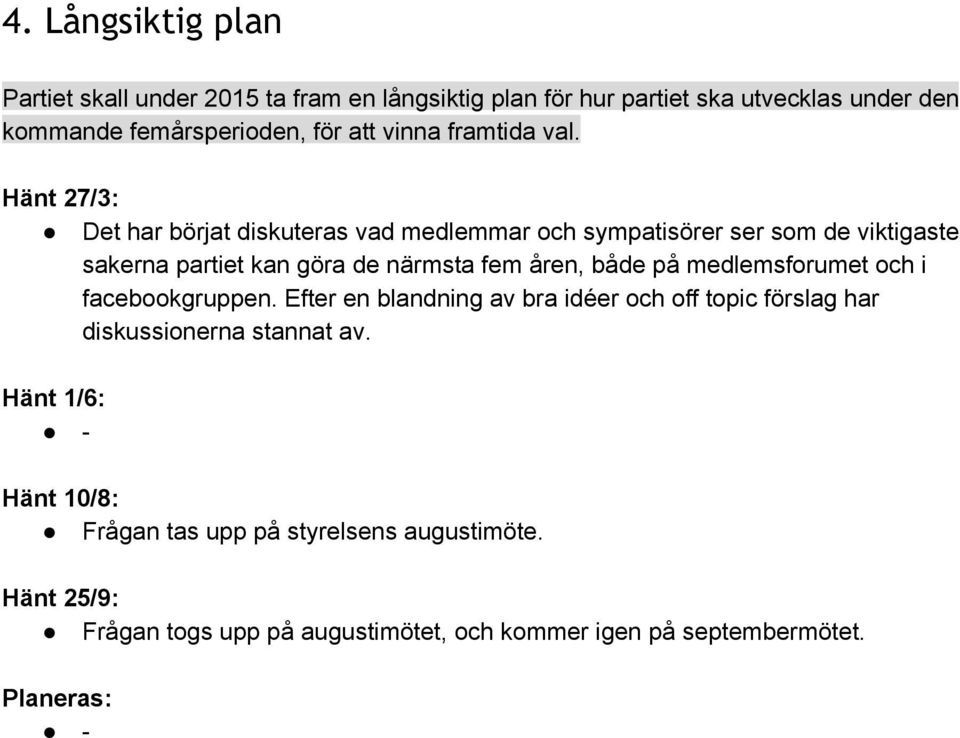 4. Långsiktig plan

Partiet skall under 2015 ta fram en långsiktig plan för hur partiet ska utvecklas under den kommande femårsperioden, för att vinna framtida val.

Hänt 27/3:
● Det har börjat diskuteras vad medlemmar och sympatisörer ser som de viktigaste sakerna partiet kan göra de närmsta fem åren, både på medlemsforumet och i facebookgruppen. Efter en blandning av bra idéer och off topic förslag har diskussionerna stannat av.

Hänt 1/6:
● -

Hänt 10/8:
● Frågan tas upp på styrelsens augustimöte.

Hänt 25/9:
● Frågan togs upp på augustimötet, och kommer igen på septembermötet.

Planeras:
● -